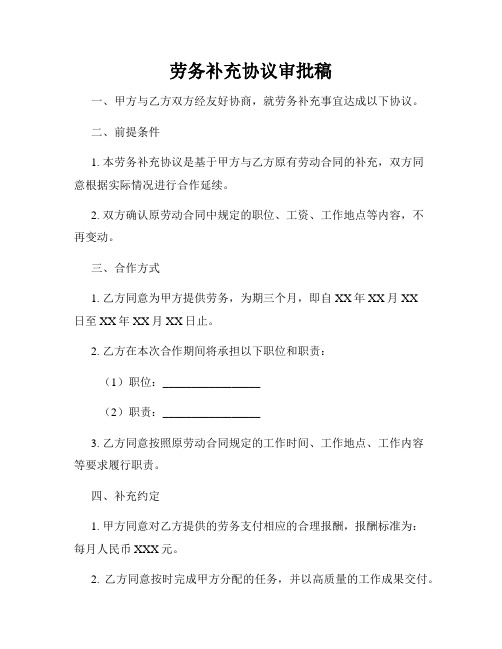 劳务补充协议审批稿

一、甲方与乙方双方经友好协商，就劳务补充事宜达成以下协议。

二、前提条件

1. 本劳务补充协议是基于甲方与乙方原有劳动合同的补充，双方同意根据实际情况进行合作延续。

2. 双方确认原劳动合同中规定的职位、工资、工作地点等内容，不再变动。

三、合作方式

1. 乙方同意为甲方提供劳务，为期三个月，即自 XX 年 XX 月 XX 日至 XX 年 XX 月 XX 日止。

2. 乙方在本次合作期间将承担以下职位和职责：

（1）职位：________________

（2）职责：________________

3. 乙方同意按照原劳动合同规定的工作时间、工作地点、工作内容等要求履行职责。

四、补充约定

1. 甲方同意对乙方提供的劳务支付相应的合理报酬，报酬标准为：每月人民币 XXX 元。

2. 乙方同意按时完成甲方分配的任务，并以高质量的工作成果交付。